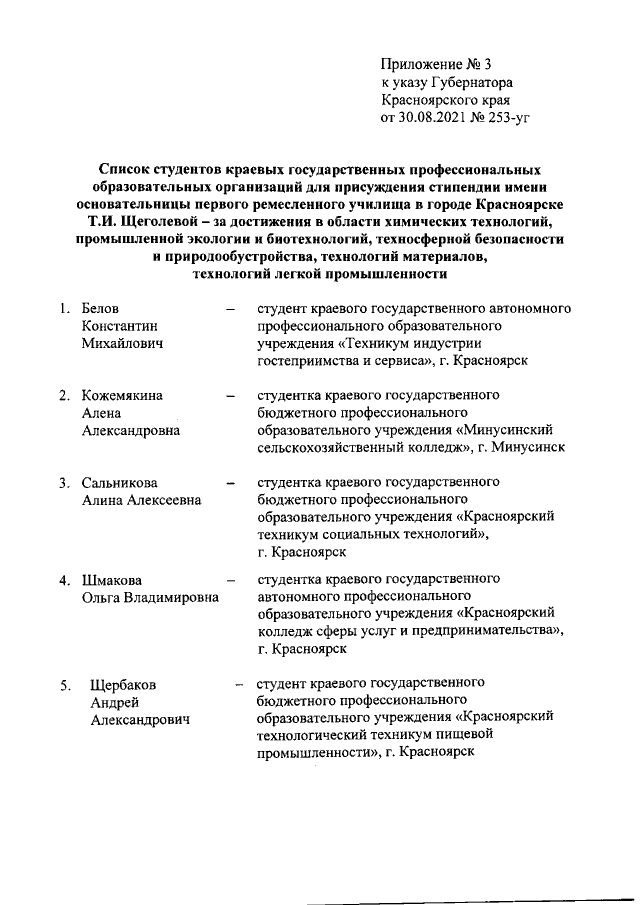 Приложение № 3
к указу Губернатора
Красноярского края
от 30.08.2021 № 253-уг

Список студентов краевых государственных профессиональных образовательных организаций для присуждения стипендии имени основательницы первого ремесленного училища в городе Красноярске Т.И. Щеголевой – за достижения в области химических технологий, промышленной экологии и биотехнологий, техносферной безопасности и природообустройства, технологий материалов, технологий легкой промышленности

1. Белов Константин Михайлович – студент краевого государственного автономного профессионального образовательного учреждения «Техникум индустрии гостеприимства и сервиса», г. Красноярск

2. Кожемякина Алена Александровна – студентка краевого государственного бюджетного профессионального образовательного учреждения «Минусинский сельскохозяйственный колледж», г. Минусинск

3. Сальникова Алина Алексеевна – студентка краевого государственного бюджетного профессионального образовательного учреждения «Красноярский техникум социальных технологий», г. Красноярск

4. Шмакова Ольга Владимировна – студентка краевого государственного автономного профессионального образовательного учреждения «Красноярский колледж сферы услуг и предпринимательства», г. Красноярск

5. Щербаков Андрей Александрович – студент краевого государственного бюджетного профессионального образовательного учреждения «Красноярский технологический техникум пищевой промышленности», г. Красноярск